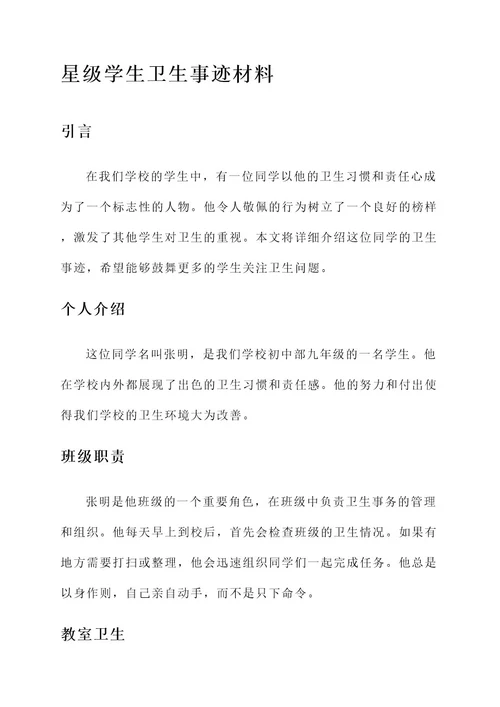 星级学生卫生事迹材料

引言

在我们学校的学生中，有一位同学以他的卫生习惯和责任心成为了一个标志性的人物。他令人敬佩的行为树立了一个良好的榜样，激发了其他学生对卫生的重视。本文将详细介绍这位同学的卫生事迹，希望能够鼓舞更多的学生关注卫生问题。

个人介绍

这位同学名叫张明，是我们学校初中部九年级的一名学生。他在学校内外都展现了出色的卫生习惯和责任感。他的努力和付出使得我们学校的卫生环境大为改善。

班级职责

张明是他班级的一个重要角色，在班级中负责卫生事务的管理和组织。他每天早上到校后，首先会检查班级的卫生情况。如果有地方需要打扫或整理，他会迅速组织同学们一起完成任务。他总是以身作则，自己亲自动手，而不是只下命令。

教室卫生